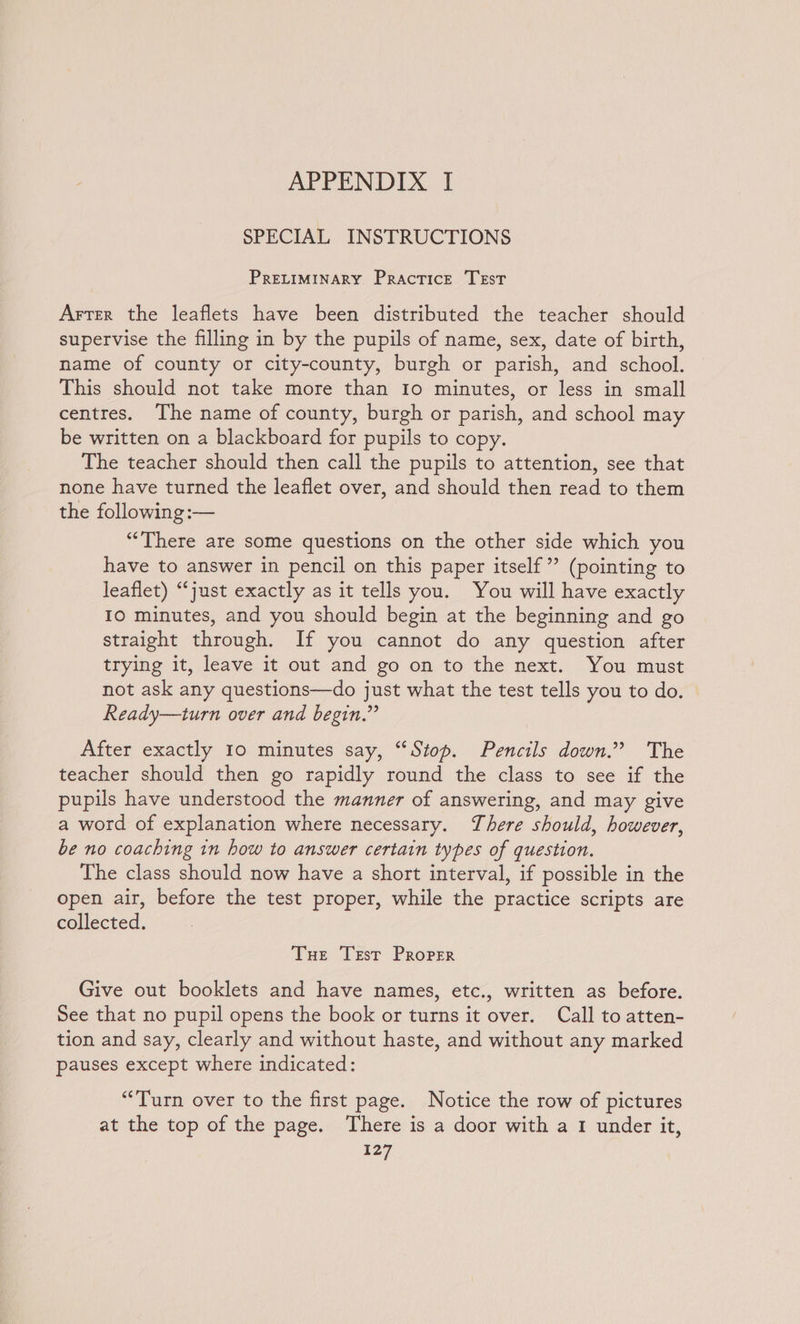 APPENDIX I

SPECIAL INSTRUCTIONS

PRELIMINARY PRACTICE TEST

AFTER the leaflets have been distributed the teacher should supervise the filling in by the pupils of name, sex, date of birth, name of county or city-county, burgh or parish, and school. This should not take more than 10 minutes, or less in small centres. The name of county, burgh or parish, and school may be written on a blackboard for pupils to copy.

The teacher should then call the pupils to attention, see that none have turned the leaflet over, and should then read to them the following:—

"There are some questions on the other side which you have to answer in pencil on this paper itself" (pointing to leaflet) "just exactly as it tells you. You will have exactly 10 minutes, and you should begin at the beginning and go straight through. If you cannot do any question after trying it, leave it out and go on to the next. You must not ask any questions—do just what the test tells you to do. Ready—turn over and begin."

After exactly 10 minutes say, "Stop. Pencils down." The teacher should then go rapidly round the class to see if the pupils have understood the manner of answering, and may give a word of explanation where necessary. There should, however, be no coaching in how to answer certain types of question.

The class should now have a short interval, if possible in the open air, before the test proper, while the practice scripts are collected.

THE TEST PROPER

Give out booklets and have names, etc., written as before. See that no pupil opens the book or turns it over. Call to attention and say, clearly and without haste, and without any marked pauses except where indicated:

"Turn over to the first page. Notice the row of pictures at the top of the page. There is a door with a 1 under it,

127